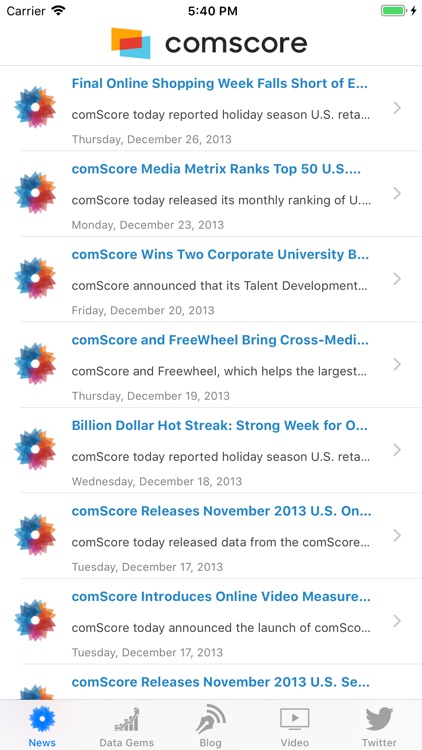 Carrier 5:40 PM

comscore

Final Online Shopping Week Falls Short of E...
comScore today reported holiday season U.S. reta...
Thursday, December 26, 2013

comScore Media Metrix Ranks Top 50 U.S....
comScore today released its monthly ranking of U...
Monday, December 23, 2013

comScore Wins Two Corporate University B...
comScore announced that its Talent Development...
Friday, December 20, 2013

comScore and FreeWheel Bring Cross-Medi...
comScore and Freewheel, which helps the largest...
Thursday, December 19, 2013

Billion Dollar Hot Streak: Strong Week for O...
comScore today reported holiday season U.S. reta...
Wednesday, December 18, 2013

comScore Releases November 2013 U.S. On...
comScore today released data from the comScore...
Tuesday, December 17, 2013

comScore Introduces Online Video Measure...
comScore today announced the launch of comSco...
Tuesday, December 17, 2013

comScore Releases November 2013 U.S. Se...

News Data Gems Blog Video Twitter